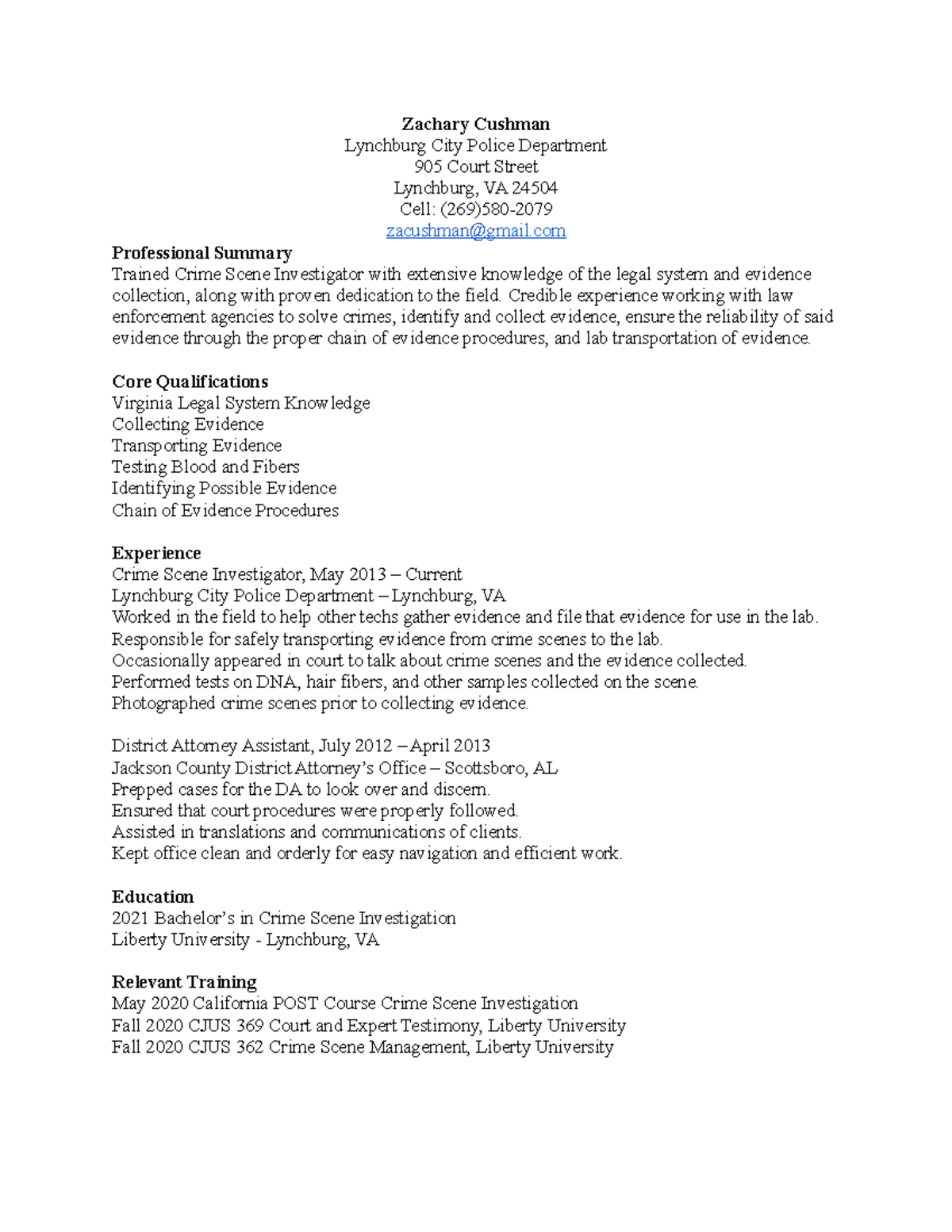 Zachary Cushman
Lynchburg City Police Department
905 Court Street
Lynchburg, VA 24504
Cell: (269)580-2079
zacushman@gmail.com

Professional Summary
Trained Crime Scene Investigator with extensive knowledge of the legal system and evidence collection, along with proven dedication to the field. Credible experience working with law enforcement agencies to solve crimes, identify and collect evidence, ensure the reliability of said evidence through the proper chain of evidence procedures, and lab transportation of evidence.

Core Qualifications
Virginia Legal System Knowledge
Collecting Evidence
Transporting Evidence
Testing Blood and Fibers
Identifying Possible Evidence
Chain of Evidence Procedures

Experience
Crime Scene Investigator, May 2013 – Current
Lynchburg City Police Department – Lynchburg, VA
Worked in the field to help other techs gather evidence and file that evidence for use in the lab.
Responsible for safely transporting evidence from crime scenes to the lab.
Occasionally appeared in court to talk about crime scenes and the evidence collected.
Performed tests on DNA, hair fibers, and other samples collected on the scene.
Photographed crime scenes prior to collecting evidence.

District Attorney Assistant, July 2012 – April 2013
Jackson County District Attorney's Office – Scottsboro, AL
Prepped cases for the DA to look over and discern.
Ensured that court procedures were properly followed.
Assisted in translations and communications of clients.
Kept office clean and orderly for easy navigation and efficient work.

Education
2021 Bachelor's in Crime Scene Investigation
Liberty University - Lynchburg, VA

Relevant Training
May 2020 California POST Course Crime Scene Investigation
Fall 2020 CJUS 369 Court and Expert Testimony, Liberty University
Fall 2020 CJUS 362 Crime Scene Management, Liberty University